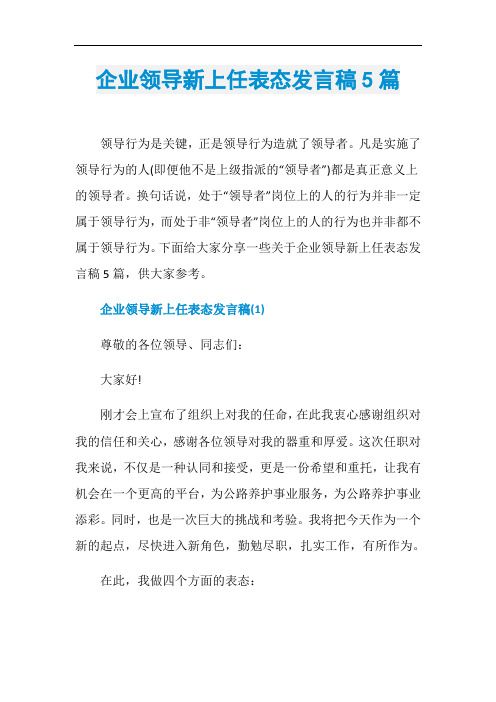 企业领导新上任表态发言稿5篇

领导行为是关键，正是领导行为造就了领导者。凡是实施了领导行为的人(即便他不是上级指派的“领导者”)都是真正意义上的领导者。换句话说，处于“领导者”岗位上的人的行为并非一定属于领导行为，而处于非“领导者”岗位上的人的行为也并非都不属于领导行为。下面给大家分享一些关于企业领导新上任表态发言稿5篇，供大家参考。

企业领导新上任表态发言稿(1)

尊敬的各位领导、同志们：

大家好!

刚才会上宣布了组织上对我的任命，在此我衷心感谢组织对我的信任和关心，感谢各位领导对我的器重和厚爱。这次任职对我来说，不仅是一种认同和接受，更是一份希望和重托，让我有机会在一个更高的平台，为公路养护事业服务，为公路养护事业添彩。同时，也是一次巨大的挑战和考验。我将把今天作为一个新的起点，尽快进入新角色，勤勉尽职，扎实工作，有所作为。

在此，我做四个方面的表态：